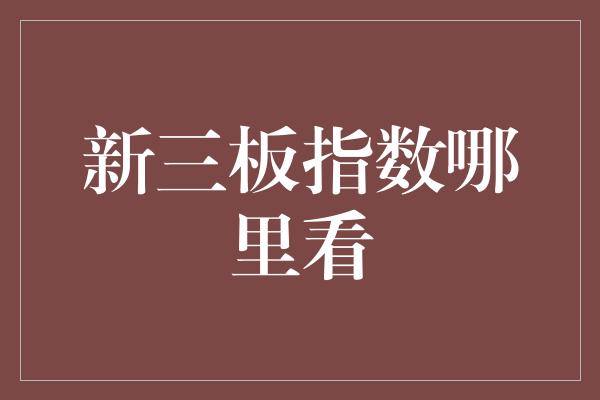 新三板指数哪里看